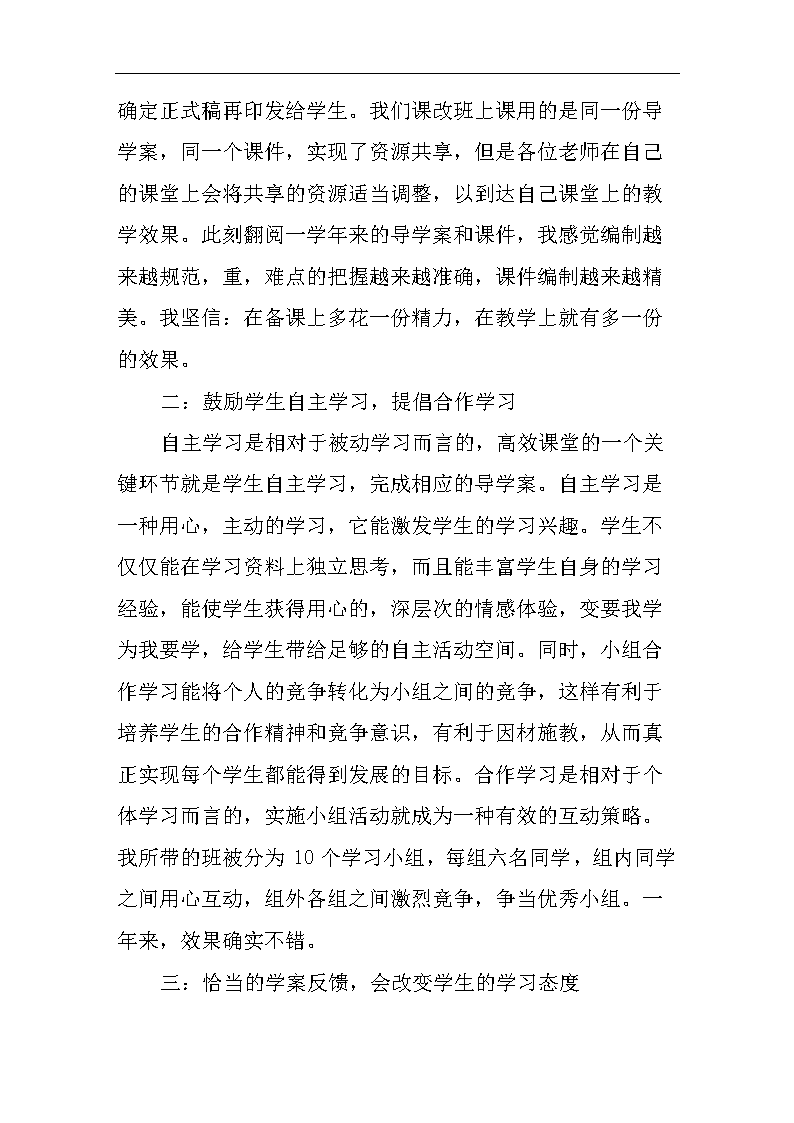 确定正式稿再印发给学生。我们课改班上课用的是同一份导学案，同一个课件，实现了资源共享，但是各位老师在自己的课堂上会将共享的资源适当调整，以到达自己课堂上的教学效果。此刻翻阅一学年来的导学案和课件，我感觉编制越来越规范，重，难点的把握越来越准确，课件编制越来越精美。我坚信：在备课上多花一份精力，在教学上就有多一份的效果。

二：鼓励学生自主学习，提倡合作学习

自主学习是相对于被动学习而言的，高效课堂的一个关键环节就是学生自主学习，完成相应的导学案。自主学习是一种用心，主动的学习，它能激发学生的学习兴趣。学生不仅仅能在学习资料上独立思考，而且能丰富学生自身的学习经验，能使学生获得用心的，深层次的情感体验，变要我学为我要学，给学生带给足够的自主活动空间。同时，小组合作学习能将个人的竞争转化为小组之间的竞争，这样有利于培养学生的合作精神和竞争意识，有利于因材施教，从而真正实现每个学生都能得到发展的目标。合作学习是相对于个体学习而言的，实施小组活动就成为一种有效的互动策略。我所带的班被分为 10 个学习小组，每组六名同学，组内同学之间用心互动，组外各组之间激烈竞争，争当优秀小组。一年来，效果确实不错。

三：恰当的学案反馈，会改变学生的学习态度